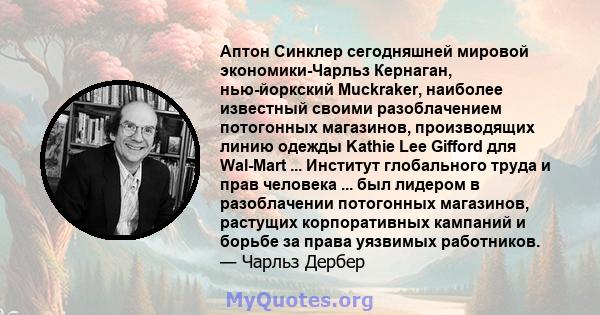 Аптон Синклер сегодняшней мировой экономики-Чарльз Кернаган, нью-йоркский Muckraker, наиболее известный своими разоблачением потогонных магазинов, производящих линию одежды Kathie Lee Gifford для Wal-Mart ... Институт глобального труда и прав человека ... был лидером в разоблачении потогонных магазинов, растущих корпоративных кампаний и борьбе за права уязвимых работников.
— Чарльз Дербер

MyQuotes.org